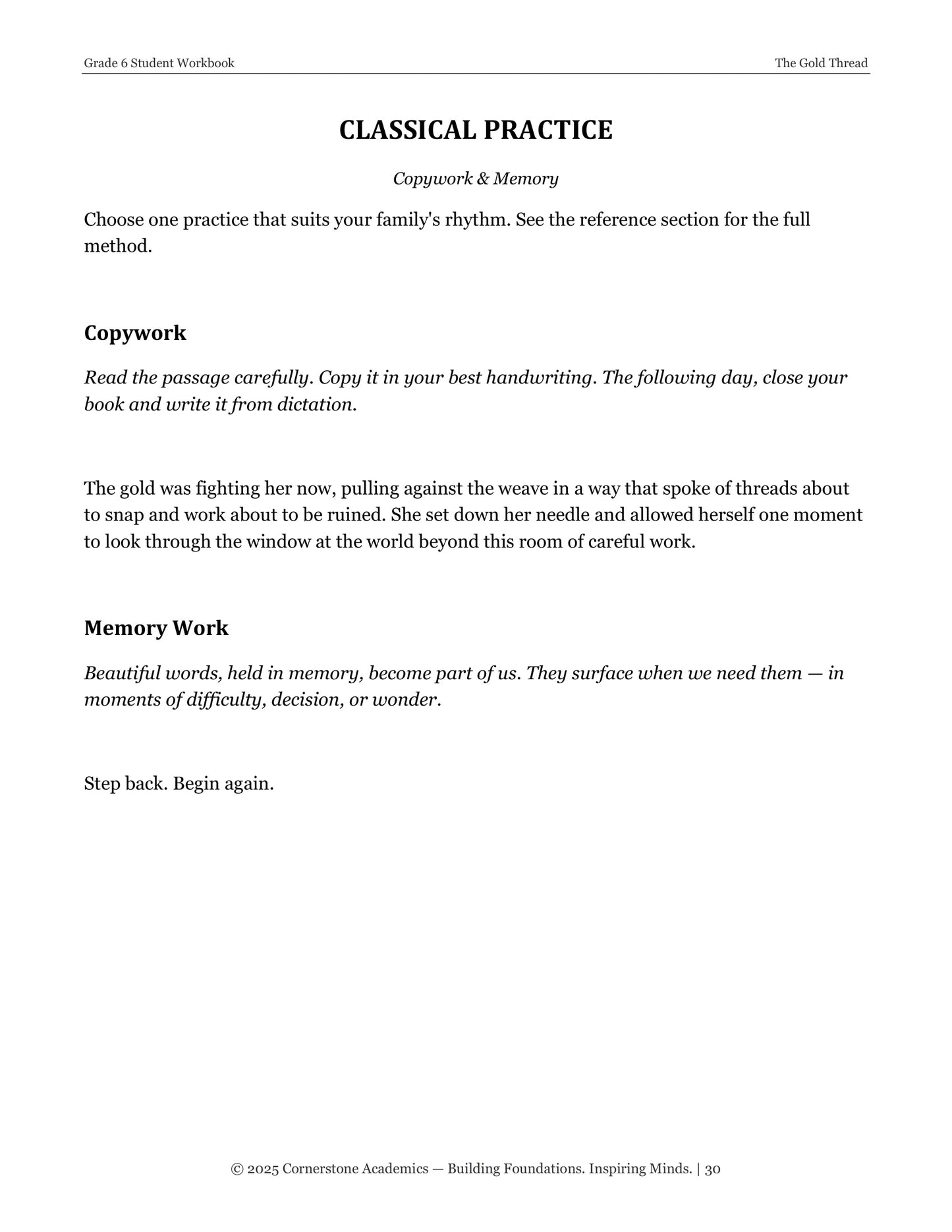 Grade 6 Student Workbook The Gold Thread

CLASSICAL PRACTICE

Copywork & Memory

Choose one practice that suits your family's rhythm. See the reference section for the full method.

Copywork

Read the passage carefully. Copy it in your best handwriting. The following day, close your book and write it from dictation.

The gold was fighting her now, pulling against the weave in a way that spoke of threads about to snap and work about to be ruined. She set down her needle and allowed herself one moment to look through the window at the world beyond this room of careful work.

Memory Work

Beautiful words, held in memory, become part of us. They surface when we need them — in moments of difficulty, decision, or wonder.

Step back. Begin again.

© 2025 Cornerstone Academics — Building Foundations. Inspiring Minds. | 30